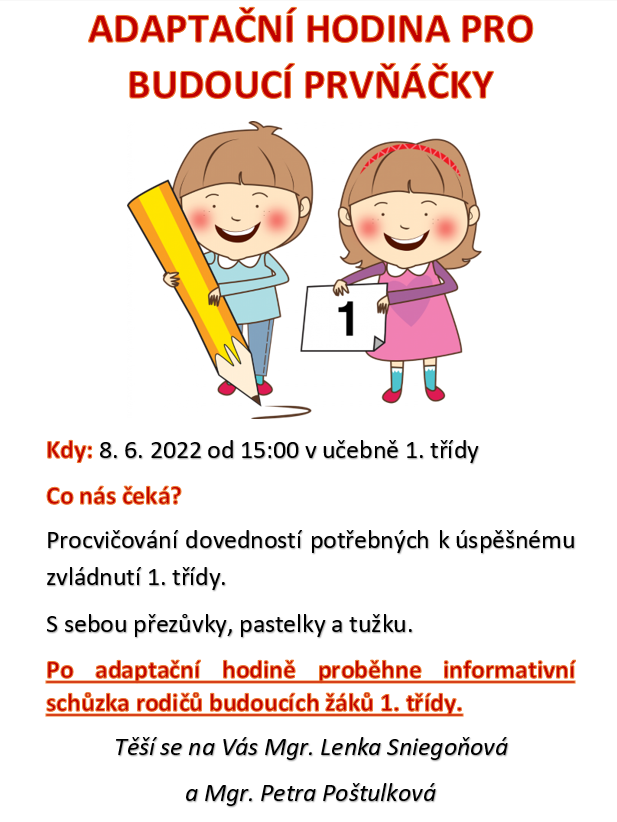 ADAPTAČNÍ HODINA PRO BUDOUCÍ PRVŇÁČKY

1

Kdy: 8. 6. 2022 od 15:00 v učebně 1. třídy

Co nás čeká?

Procvičování dovedností potřebných k úspěšnému zvládnutí 1. třídy.

S sebou přezůvky, pastelky a tužku.

Po adaptační hodině proběhne informativní schůzka rodičů budoucích žáků 1. třídy.

Těší se na Vás Mgr. Lenka Sniegoňová

a Mgr. Petra Poštulková